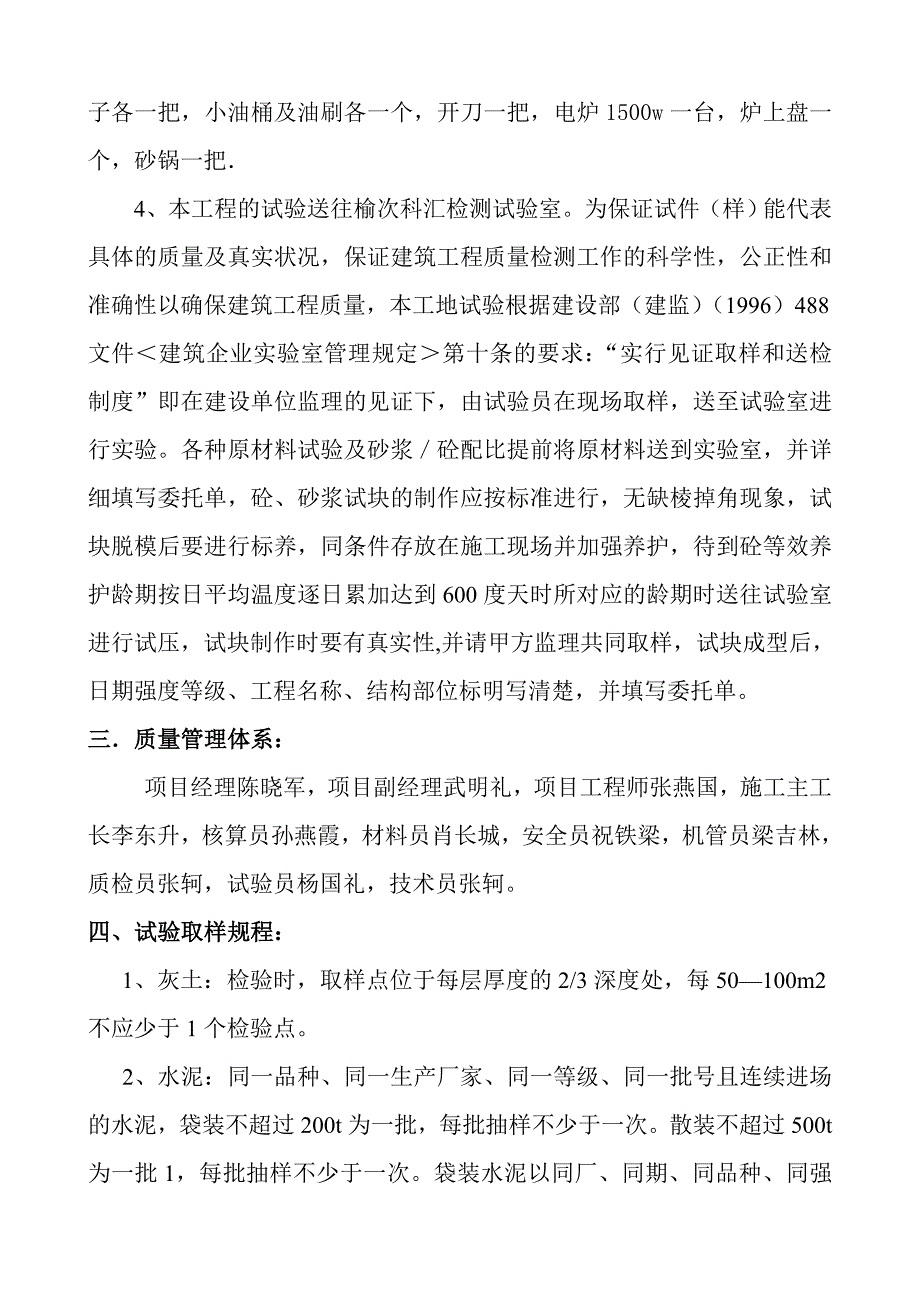 子各一把，小油桶及油刷各一个，开刀一把，电炉 1500w 一台，炉上盘一个，砂锅一把.

4、本工程的试验送往榆次科汇检测试验室。为保证试件（样）能代表具体的质量及真实状况，保证建筑工程质量检测工作的科学性，公正性和准确性以确保建筑工程质量，本工地试验根据建设部（建监）（1996）488 文件＜建筑企业实验室管理规定＞第十条的要求：“实行见证取样和送检制度”即在建设单位监理的见证下，由试验员在现场取样，送至试验室进行实验。各种原材料试验及砂浆／砼配比提前将原材料送到实验室，并详细填写委托单，砼、砂浆试块的制作应按标准进行，无缺棱掉角现象，试块脱模后要进行标养，同条件存放在施工现场并加强养护，待到砼等效养护龄期按日平均温度逐日累加达到 600 度天时所对应的龄期时送往试验室进行试压，试块制作时要有真实性,并请甲方监理共同取样，试块成型后，日期强度等级、工程名称、结构部位标明写清楚，并填写委托单。

三．质量管理体系：

项目经理陈晓军，项目副经理武明礼，项目工程师张燕国，施工主工长李东升，核算员孙燕霞，材料员肖长城，安全员祝铁梁，机管员梁吉林，质检员张轲，试验员杨国礼，技术员张轲。

四、试验取样规程：

1、灰土：检验时，取样点位于每层厚度的 2/3 深度处，每 50—100m2 不应少于 1 个检验点。

2、水泥：同一品种、同一生产厂家、同一等级、同一批号且连续进场的水泥，袋装不超过 200t 为一批，每批抽样不少于一次。散装不超过 500t 为一批 1，每批抽样不少于一次。袋装水泥以同厂、同期、同品种、同强